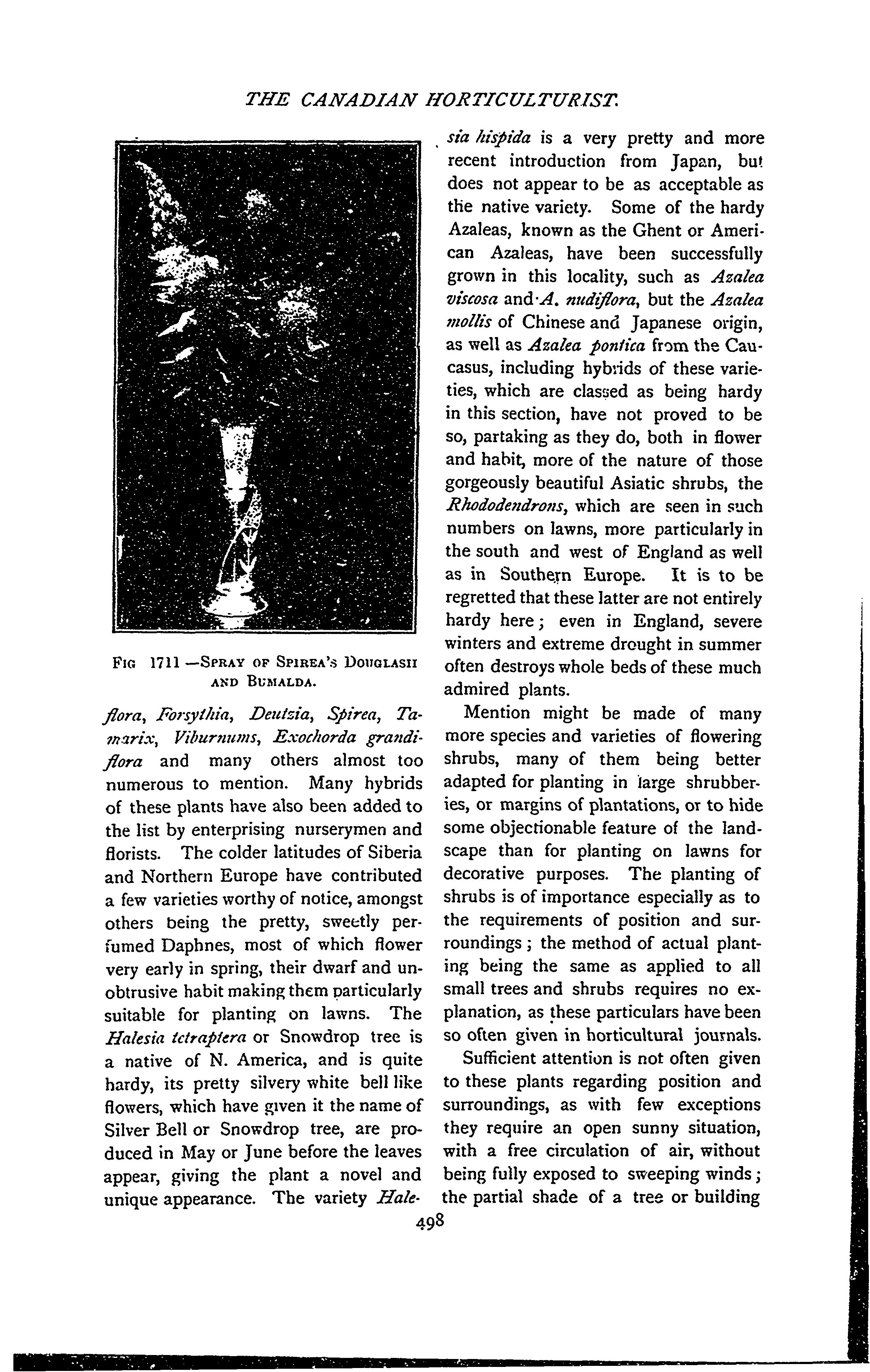 THE CANADIAN HORTICULTURIST.

FIG 1711 —SPRAY OF SPIREA'S DOUGLASII AND BUMALDA.

flora, Forsythia, Deutzia, Spirea, Tamarix, Viburnums, Exochorda grandiflora and many others almost too numerous to mention. Many hybrids of these plants have also been added to the list by enterprising nurserymen and florists. The colder latitudes of Siberia and Northern Europe have contributed a few varieties worthy of notice, amongst others being the pretty, sweetly perfumed Daphnes, most of which flower very early in spring, their dwarf and unobtrusive habit making them particularly suitable for planting on lawns. The Halesia tetraptera or Snowdrop tree is a native of N. America, and is quite hardy, its pretty silvery white bell like flowers, which have given it the name of Silver Bell or Snowdrop tree, are produced in May or June before the leaves appear, giving the plant a novel and unique appearance. The variety Halesia hispida is a very pretty and more recent introduction from Japan, but does not appear to be as acceptable as the native variety. Some of the hardy Azaleas, known as the Ghent or American Azaleas, have been successfully grown in this locality, such as Azalea viscosa and A. nudiflora, but the Azalea mollis of Chinese and Japanese origin, as well as Azalea pontica from the Caucasus, including hybrids of these varieties, which are classed as being hardy in this section, have not proved to be so, partaking as they do, both in flower and habit, more of the nature of those gorgeously beautiful Asiatic shrubs, the Rhododendrons, which are seen in such numbers on lawns, more particularly in the south and west of England as well as in Southern Europe. It is to be regretted that these latter are not entirely hardy here; even in England, severe winters and extreme drought in summer often destroys whole beds of these much admired plants.

Mention might be made of many more species and varieties of flowering shrubs, many of them being better adapted for planting in large shrubberies, or margins of plantations, or to hide some objectionable feature of the landscape than for planting on lawns for decorative purposes. The planting of shrubs is of importance especially as to the requirements of position and surroundings; the method of actual planting being the same as applied to all small trees and shrubs requires no explanation, as these particulars have been so often given in horticultural journals.

Sufficient attention is not often given to these plants regarding position and surroundings, as with few exceptions they require an open sunny situation, with a free circulation of air, without being fully exposed to sweeping winds; the partial shade of a tree or building

498